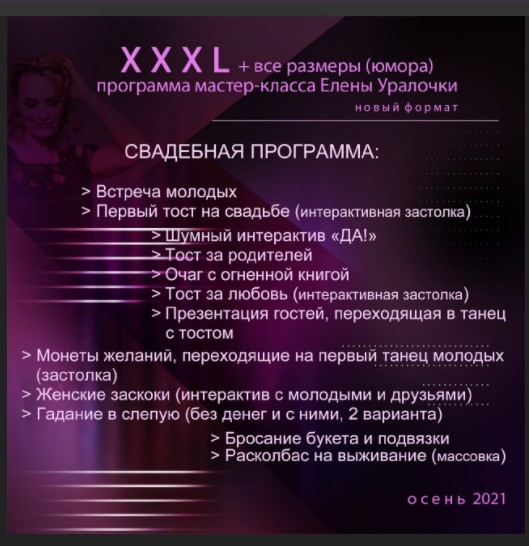 XXXL + все размеры (юмора)
программа мастер-класса Елены Уралочки
новый формат

СВАДЕБНАЯ ПРОГРАММА:

> Встреча молодых
> Первый тост на свадьбе (интерактивная застолка)
> Шумный интерактив «ДА!»
> Тост за родителей
> Очаг с огненной книгой
> Тост за любовь (интерактивная застолка)
> Презентация гостей, переходящая в танец с тостом
> Монеты желаний, переходящие на первый танец молодых (застолка)
> Женские заскоки (интерактив с молодыми и друзьями)
> Гадание в слепую (без денег и с ними, 2 варианта)
> Бросание букета и подвязки
> Расколбас на выживание (массовка)

осень 2021